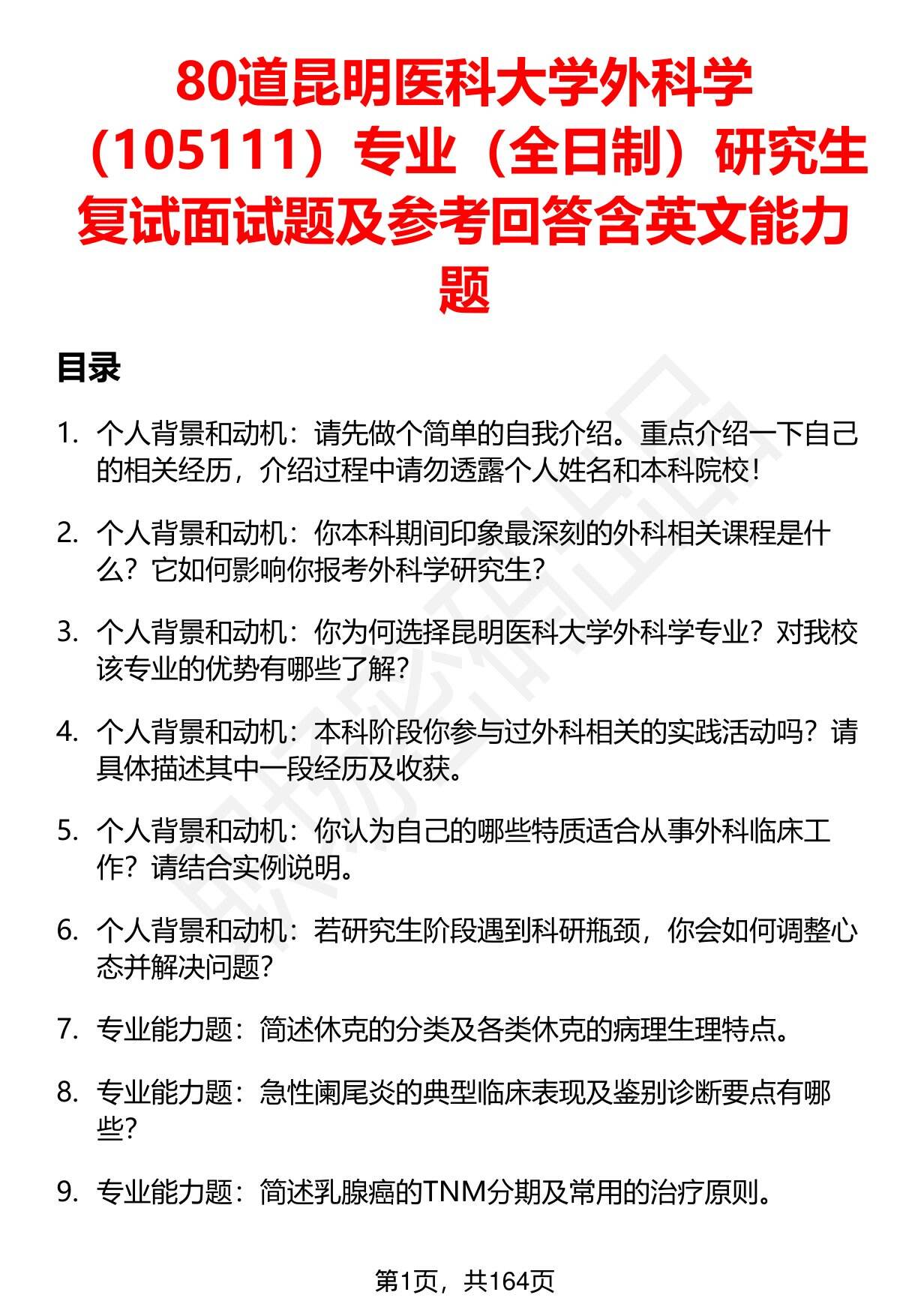 80道昆明医科大学外科学（105111）专业（全日制）研究生复试面试题及参考回答含英文能力题

目录

1. 个人背景和动机：请先做个简单的自我介绍。重点介绍一下自己的相关经历，介绍过程中请勿透露个人姓名和本科院校！

2. 个人背景和动机：你本科期间印象最深刻的外科相关课程是什么？它如何影响你报考外科学研究生？

3. 个人背景和动机：你为何选择昆明医科大学外科学专业？对我校该专业的优势有哪些了解？

4. 个人背景和动机：本科阶段你参与过外科相关的实践活动吗？请具体描述其中一段经历及收获。

5. 个人背景和动机：你认为自己的哪些特质适合从事外科临床工作？请结合实例说明。

6. 个人背景和动机：若研究生阶段遇到科研瓶颈，你会如何调整心态并解决问题？

7. 专业能力题：简述休克的分类及各类休克的病理生理特点。

8. 专业能力题：急性阑尾炎的典型临床表现及鉴别诊断要点有哪些？

9. 专业能力题：简述乳腺癌的TNM分期及常用的治疗原则。

第1页，共164页